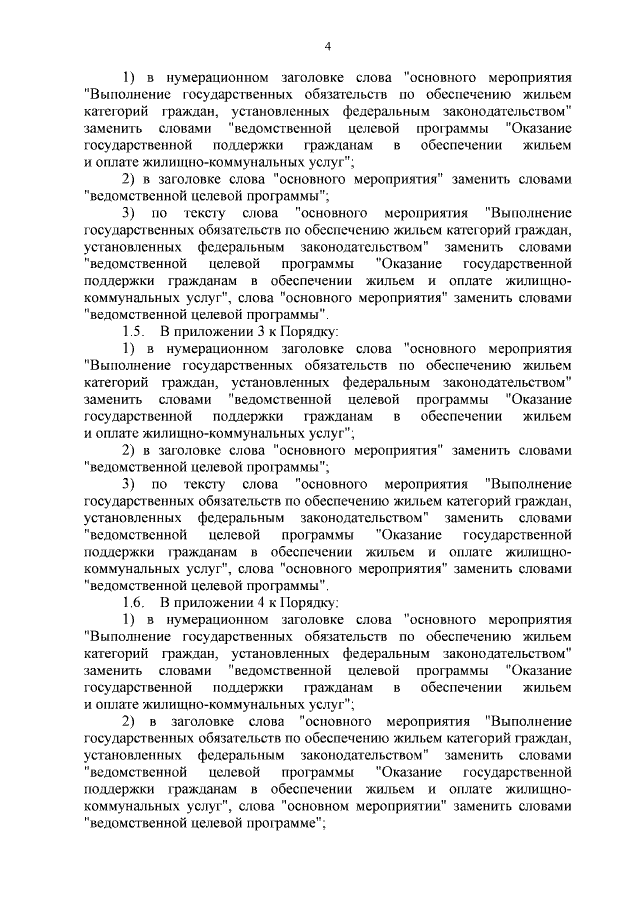 4

1) в нумерационном заголовке слова "основного мероприятия "Выполнение государственных обязательств по обеспечению жильем категорий граждан, установленных федеральным законодательством" заменить словами "ведомственной целевой программы "Оказание государственной поддержки гражданам в обеспечении жильем и оплате жилищно-коммунальных услуг";

2) в заголовке слова "основного мероприятия" заменить словами "ведомственной целевой программы";

3) по тексту слова "основного мероприятия "Выполнение государственных обязательств по обеспечению жильем категорий граждан, установленных федеральным законодательством" заменить словами "ведомственной целевой программы "Оказание государственной поддержки гражданам в обеспечении жильем и оплате жилищно-коммунальных услуг", слова "основного мероприятия" заменить словами "ведомственной целевой программы".

1.5. В приложении 3 к Порядку:

1) в нумерационном заголовке слова "основного мероприятия "Выполнение государственных обязательств по обеспечению жильем категорий граждан, установленных федеральным законодательством" заменить словами "ведомственной целевой программы "Оказание государственной поддержки гражданам в обеспечении жильем и оплате жилищно-коммунальных услуг";

2) в заголовке слова "основного мероприятия" заменить словами "ведомственной целевой программы";

3) по тексту слова "основного мероприятия "Выполнение государственных обязательств по обеспечению жильем категорий граждан, установленных федеральным законодательством" заменить словами "ведомственной целевой программы "Оказание государственной поддержки гражданам в обеспечении жильем и оплате жилищно-коммунальных услуг", слова "основного мероприятия" заменить словами "ведомственной целевой программы".

1.6. В приложении 4 к Порядку:

1) в нумерационном заголовке слова "основного мероприятия "Выполнение государственных обязательств по обеспечению жильем категорий граждан, установленных федеральным законодательством" заменить словами "ведомственной целевой программы "Оказание государственной поддержки гражданам в обеспечении жильем и оплате жилищно-коммунальных услуг";

2) в заголовке слова "основного мероприятия "Выполнение государственных обязательств по обеспечению жильем категорий граждан, установленных федеральным законодательством" заменить словами "ведомственной целевой программы "Оказание государственной поддержки гражданам в обеспечении жильем и оплате жилищно-коммунальных услуг", слова "основном мероприятии" заменить словами "ведомственной целевой программе";